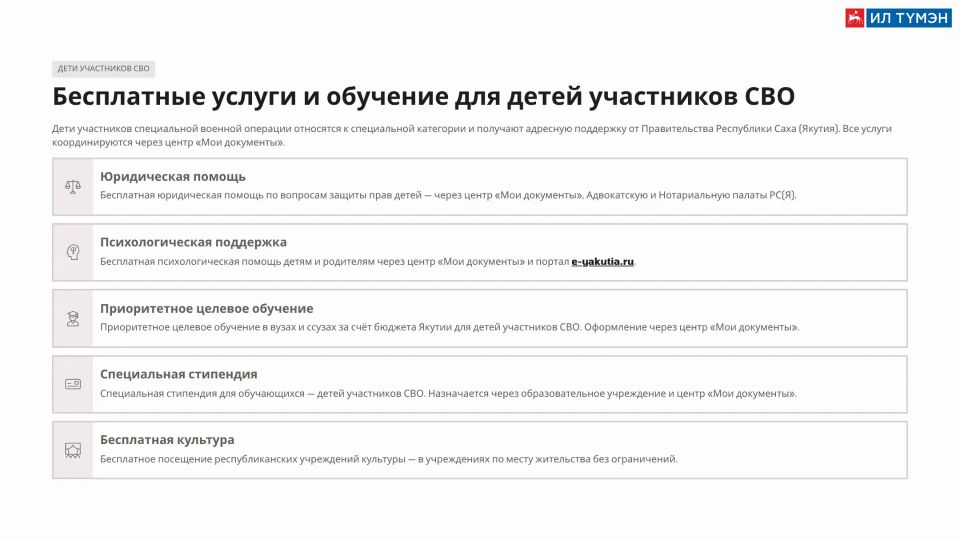 ИЛ ТҮМЭН

ДЕТИ УЧАСТНИКОВ СВО

Бесплатные услуги и обучение для детей участников СВО

Дети участников специальной военной операции относятся к специальной категории и получают адресную поддержку от Правительства Республики Саха (Якутия). Все услуги координируются через центр «Мои документы».

Юридическая помощь
Бесплатная юридическая помощь по вопросам защиты прав детей — через центр «Мои документы», Адвокатскую и Нотариальную палаты РС(Я).

Психологическая поддержка
Бесплатная психологическая помощь детям и родителям через центр «Мои документы» и портал e-yakutia.ru.

Приоритетное целевое обучение
Приоритетное целевое обучение в вузах и ссузах за счёт бюджета Якутии для детей участников СВО. Оформление через центр «Мои документы».

Специальная стипендия
Специальная стипендия для обучающихся — детей участников СВО. Назначается через образовательное учреждение и центр «Мои документы».

Бесплатная культура
Бесплатное посещение республиканских учреждений культуры — в учреждениях по месту жительства без ограничений.